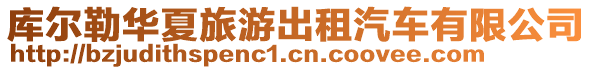 库尔勒华夏旅游出租汽车有限公司
http://bzjudithspenc1.cn.coovee.com